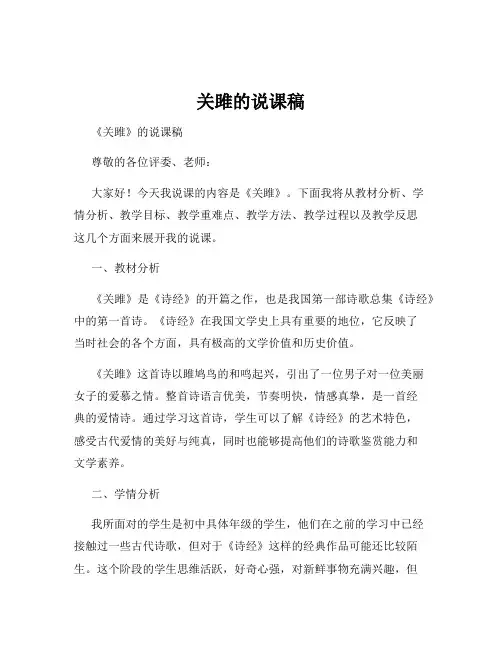 关雎的说课稿

《关雎》的说课稿

尊敬的各位评委、老师：

大家好！今天我说课的内容是《关雎》。下面我将从教材分析、学情分析、教学目标、教学重难点、教学方法、教学过程以及教学反思这几个方面来展开我的说课。

一、教材分析

《关雎》是《诗经》的开篇之作，也是我国第一部诗歌总集《诗经》中的第一首诗。《诗经》在我国文学史上具有重要的地位，它反映了当时社会的各个方面，具有极高的文学价值和历史价值。

《关雎》这首诗以雎鸠鸟的和鸣起兴，引出了一位男子对一位美丽女子的爱慕之情。整首诗语言优美，节奏明快，情感真挚，是一首经典的爱情诗。通过学习这首诗，学生可以了解《诗经》的艺术特色，感受古代爱情的美好与纯真，同时也能够提高他们的诗歌鉴赏能力和文学素养。

二、学情分析

我所面对的学生是初中具体年级的学生，他们在之前的学习中已经接触过一些古代诗歌，但对于《诗经》这样的经典作品可能还比较陌生。这个阶段的学生思维活跃，好奇心强，对新鲜事物充满兴趣，但